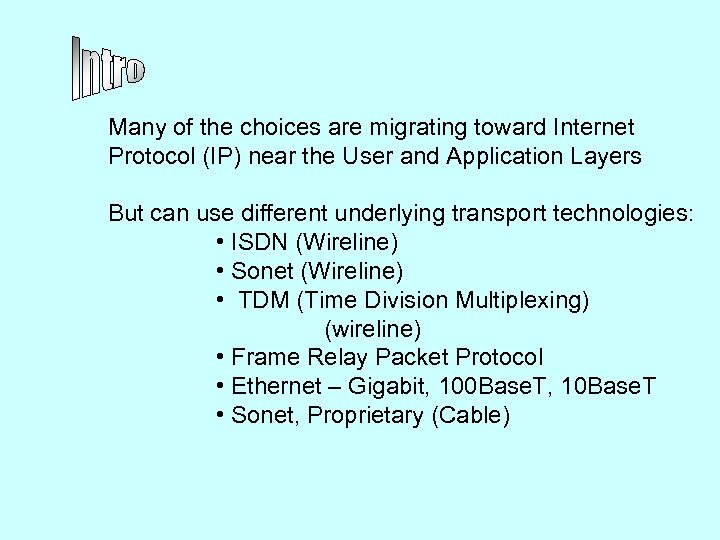 Intro

Many of the choices are migrating toward Internet Protocol (IP) near the User and Application Layers

But can use different underlying transport technologies:
• ISDN (Wireline)
• Sonet (Wireline)
• TDM (Time Division Multiplexing) (wireline)
• Frame Relay Packet Protocol
• Ethernet – Gigabit, 100BaseT, 10BaseT
• Sonet, Proprietary (Cable)